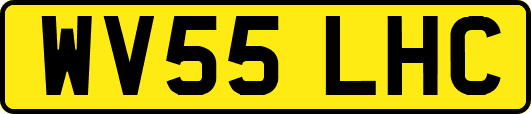 WV55 LHC